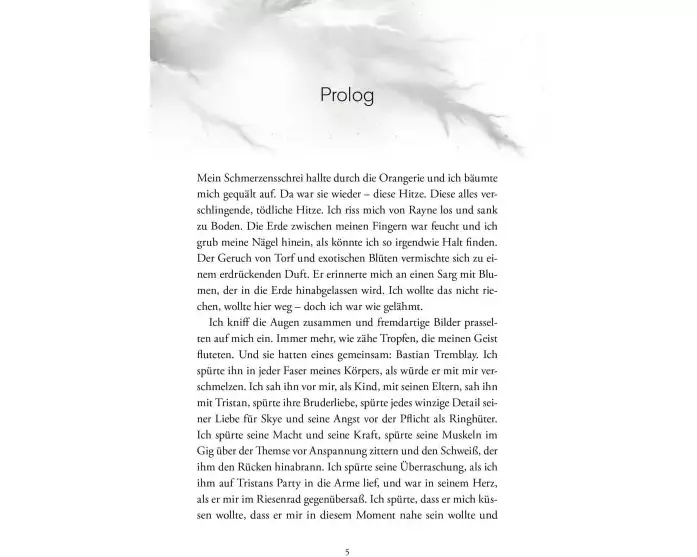 Prolog

Mein Schmerzensschrei hallte durch die Orangerie und ich bäumte mich gequält auf. Da war sie wieder – diese Hitze. Diese alles verschlingende, tödliche Hitze. Ich riss mich von Rayne los und sank zu Boden. Die Erde zwischen meinen Fingern war feucht und ich grub meine Nägel hinein, als könnte ich so irgendwie Halt finden. Der Geruch von Torf und exotischen Blüten vermischte sich zu einem erdrückenden Duft. Er erinnerte mich an einen Sarg mit Blumen, der in die Erde hinabgelassen wird. Ich wollte das nicht riechen, wollte hier weg – doch ich war wie gelähmt.

Ich kniff die Augen zusammen und fremdartige Bilder prasselten auf mich ein. Immer mehr, wie zähe Tropfen, die meinen Geist fluteten. Und sie hatten eines gemeinsam: Bastian Tremblay. Ich spürte ihn in jeder Faser meines Körpers, als würde er mit mir verschmelzen. Ich sah ihn vor mir, als Kind, mit seinen Eltern, sah ihn mit Tristan, spürte ihre Bruderliebe, spürte jedes winzige Detail seiner Liebe für Skye und seine Angst vor der Pflicht als Ringhüter. Ich spürte seine Macht und seine Kraft, spürte seine Muskeln im Gig über der Themse vor Anspannung zittern und den Schweiß, der ihm den Rücken hinabrann. Ich spürte seine Überraschung, als ich ihm auf Tristans Party in die Arme lief, und war in seinem Herz, als er mir im Riesenrad gegenübersaß. Ich spürte, dass er mich küssen wollte, dass er mir in diesem Moment nahe sein wollte und

5